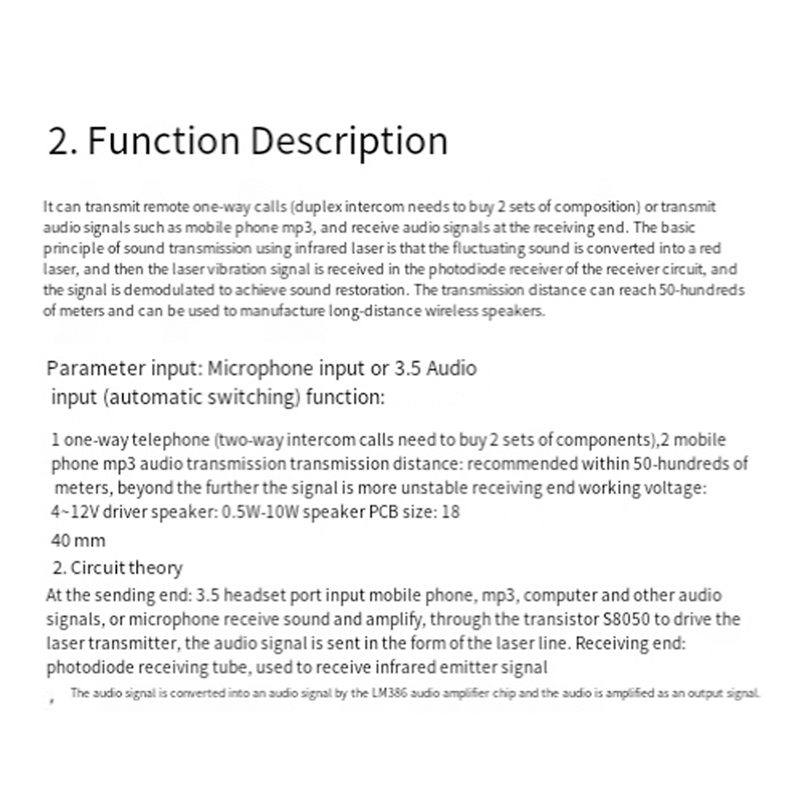 2. Function Description

It can transmit remote one-way calls (duplex intercom needs to buy 2 sets of composition) or transmit audio signals such as mobile phone mp3, and receive audio signals at the receiving end. The basic principle of sound transmission using infrared laser is that the fluctuating sound is converted into a red laser, and then the laser vibration signal is received in the photodiode receiver of the receiver circuit, and the signal is demodulated to achieve sound restoration. The transmission distance can reach 50-hundreds of meters and can be used to manufacture long-distance wireless speakers.

Parameter input: Microphone input or 3.5 Audio input (automatic switching) function:

1 one-way telephone (two-way intercom calls need to buy 2 sets of components),2 mobile phone mp3 audio transmission transmission distance: recommended within 50-hundreds of meters, beyond the further the signal is more unstable receiving end working voltage: 4~12V driver speaker: 0.5W-10W speaker PCB size: 18

40 mm

2. Circuit theory

At the sending end: 3.5 headset port input mobile phone, mp3, computer and other audio signals, or microphone receive sound and amplify, through the transistor S8050 to drive the laser transmitter, the audio signal is sent in the form of the laser line. Receiving end: photodiode receiving tube, used to receive infrared emitter signal

, The audio signal is converted into an audio signal by the LM386 audio amplifier chip and the audio is amplified as an output signal.